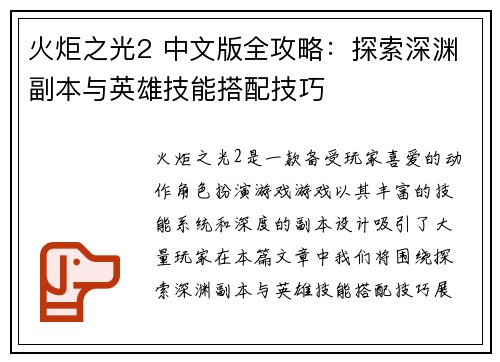 火炬之光2 中文版全攻略：探索深渊副本与英雄技能搭配技巧

火炬之光2是一款备受玩家喜爱的动作角色扮演游戏游戏以其丰富的技能系统和深度的副本设计吸引了大量玩家在本篇文章中我们将围绕探索深渊副本与英雄技能搭配技巧展